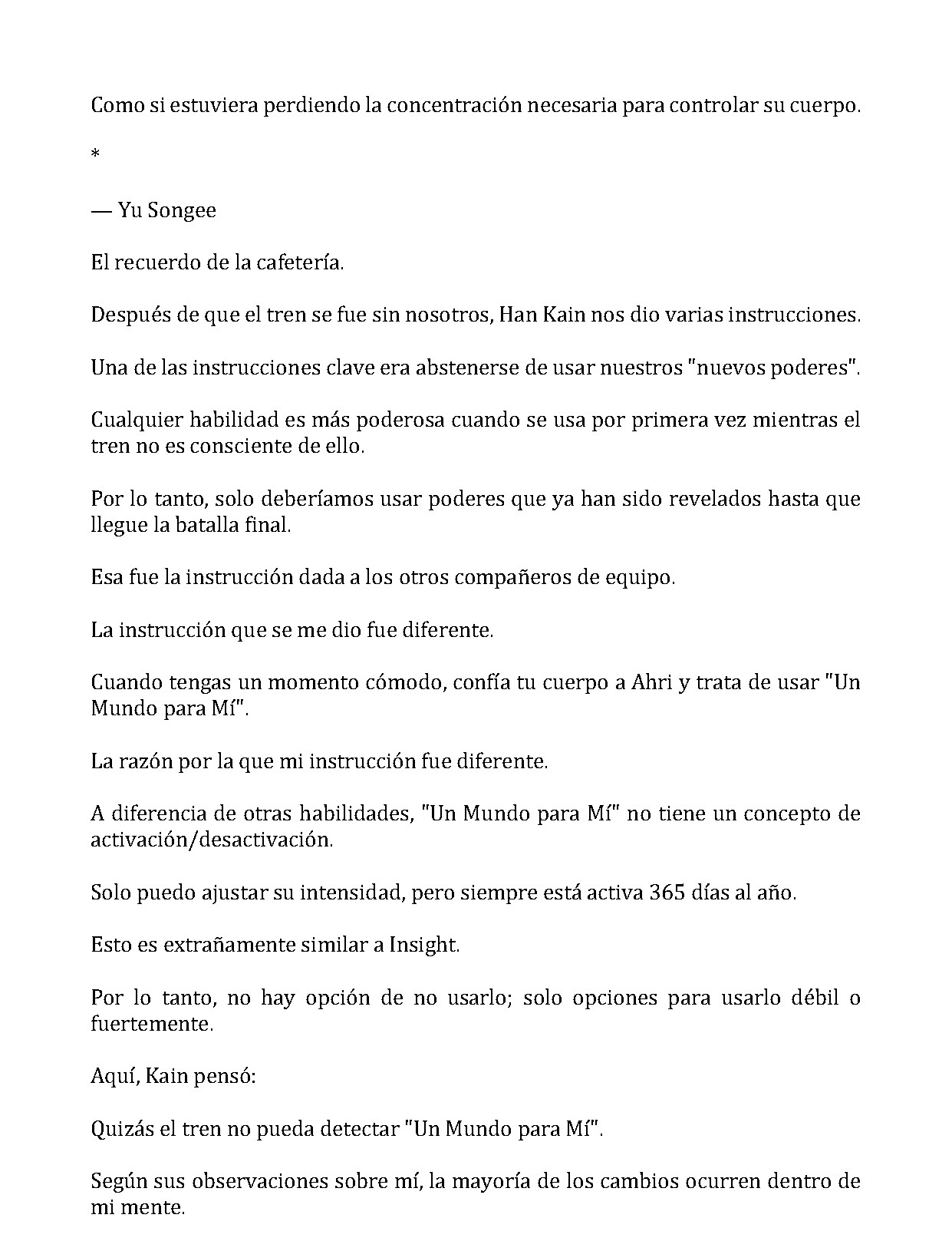 Como si estuviera perdiendo la concentración necesaria para controlar su cuerpo.

*

— Yu Songee

El recuerdo de la cafetería.

Después de que el tren se fue sin nosotros, Han Kain nos dio varias instrucciones.

Una de las instrucciones clave era abstenerse de usar nuestros "nuevos poderes".

Cualquier habilidad es más poderosa cuando se usa por primera vez mientras el tren no es consciente de ello.

Por lo tanto, solo deberíamos usar poderes que ya han sido revelados hasta que llegue la batalla final.

Esa fue la instrucción dada a los otros compañeros de equipo.

La instrucción que se me dio fue diferente.

Cuando tengas un momento cómodo, confía tu cuerpo a Ahri y trata de usar "Un Mundo para Mí".

La razón por la que mi instrucción fue diferente.

A diferencia de otras habilidades, "Un Mundo para Mí" no tiene un concepto de activación/desactivación.

Solo puedo ajustar su intensidad, pero siempre está activa 365 días al año.

Esto es extrañamente similar a Insight.

Por lo tanto, no hay opción de no usarlo; solo opciones para usarlo débil o fuertemente.

Aquí, Kain pensó:

Quizás el tren no pueda detectar "Un Mundo para Mí".

Según sus observaciones sobre mí, la mayoría de los cambios ocurren dentro de mi mente.